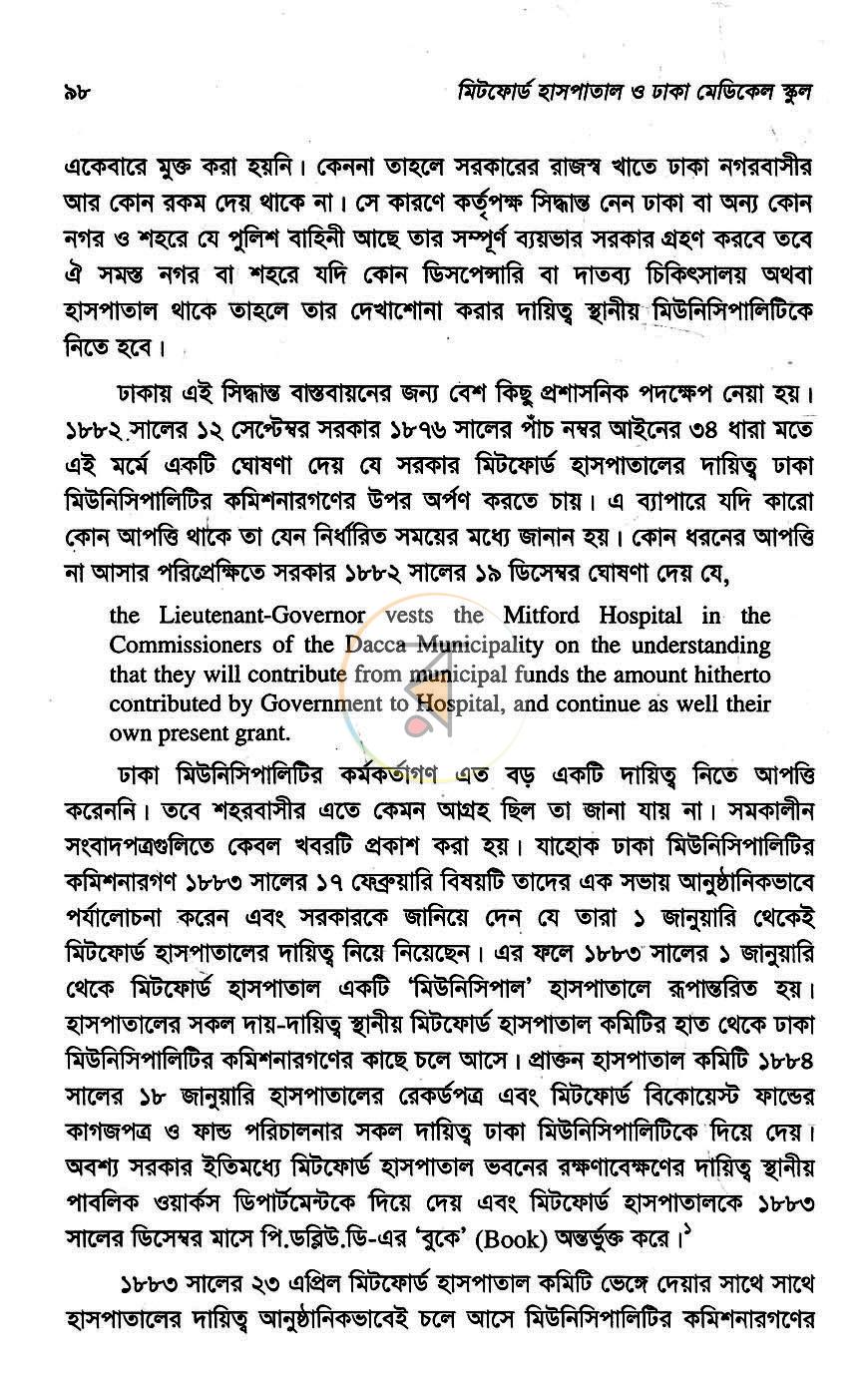 ৯৮ মিটফোর্ড হাসপাতাল ও ঢাকা মেডিকেল স্কুল

একেবারে মুক্ত করা হয়নি। কেননা তাহলে সরকারের রাজস্ব খাতে ঢাকা নগরবাসীর আর কোন রকম দেয় থাকে না। সে কারণে কর্তৃপক্ষ সিদ্ধান্ত নেন ঢাকা বা অন্য কোন নগর ও শহরে যে পুলিশ বাহিনী আছে তার সম্পূর্ণ ব্যয়ভার সরকার গ্রহণ করবে তবে ঐ সমস্ত নগর বা শহরে যদি কোন ডিসপেন্সারি বা দাতব্য চিকিৎসালয় অথবা হাসপাতাল থাকে তাহলে তার দেখাশোনা করার দায়িত্ব স্থানীয় মিউনিসিপালিটিকে নিতে হবে।

ঢাকায় এই সিদ্ধান্ত বাস্তবায়নের জন্য বেশ কিছু প্রশাসনিক পদক্ষেপ নেয়া হয়। ১৮৮২ সালের ১২ সেপ্টেম্বর সরকার ১৮৭৬ সালের পাঁচ নম্বর আইনের ৩৪ ধারা মতে এই মর্মে একটি ঘোষণা দেয় যে সরকার মিটফোর্ড হাসপাতালের দায়িত্ব ঢাকা মিউনিসিপালিটির কমিশনারগণের উপর অর্পণ করতে চায়। এ ব্যাপারে যদি কারো কোন আপত্তি থাকে তা যেন নির্ধারিত সময়ের মধ্যে জানান হয়। কোন ধরনের আপত্তি না আসার পরিপ্রেক্ষিতে সরকার ১৮৮২ সালের ১৯ ডিসেম্বর ঘোষণা দেয় যে,

the Lieutenant-Governor vests the Mitford Hospital in the Commissioners of the Dacca Municipality on the understanding that they will contribute from municipal funds the amount hitherto contributed by Government to Hospital, and continue as well their own present grant.

ঢাকা মিউনিসিপালিটির কর্মকর্তাগণ এত বড় একটি দায়িত্ব নিতে আপত্তি করেননি। তবে শহরবাসীর এতে কেমন আগ্রহ ছিল তা জানা যায় না। সমকালীন সংবাদপত্রগুলিতে কেবল খবরটি প্রকাশ করা হয়। যাহোক ঢাকা মিউনিসিপালিটির কমিশনারগণ ১৮৮৩ সালের ১৭ ফেব্রুয়ারি বিষয়টি তাদের এক সভায় আনুষ্ঠানিকভাবে পর্যালোচনা করেন এবং সরকারকে জানিয়ে দেন যে তারা ১ জানুয়ারি থেকেই মিটফোর্ড হাসপাতালের দায়িত্ব নিয়ে নিয়েছেন। এর ফলে ১৮৮৩ সালের ১ জানুয়ারি থেকে মিটফোর্ড হাসপাতাল একটি 'মিউনিসিপাল' হাসপাতালে রূপান্তরিত হয়। হাসপাতালের সকল দায়-দায়িত্ব স্থানীয় মিটফোর্ড হাসপাতাল কমিটির হাত থেকে ঢাকা মিউনিসিপালিটির কমিশনারগণের কাছে চলে আসে। প্রাক্তন হাসপাতাল কমিটি ১৮৮৪ সালের ১৮ জানুয়ারি হাসপাতালের রেকর্ডপত্র এবং মিটফোর্ড বিকোয়েস্ট ফান্ডের কাগজপত্র ও ফান্ড পরিচালনার সকল দায়িত্ব ঢাকা মিউনিসিপালিটিকে দিয়ে দেয়। অবশ্য সরকার ইতিমধ্যে মিটফোর্ড হাসপাতাল ভবনের রক্ষণাবেক্ষণের দায়িত্ব স্থানীয় পাবলিক ওয়ার্কস ডিপার্টমেন্টকে দিয়ে দেয় এবং মিটফোর্ড হাসপাতালকে ১৮৮৩ সালের ডিসেম্বর মাসে পি.ডব্লিউ.ডি-এর 'বুকে' (Book) অন্তর্ভুক্ত করে।$^{১}$

১৮৮৩ সালের ২৩ এপ্রিল মিটফোর্ড হাসপাতাল কমিটি ভেঙ্গে দেয়ার সাথে সাথে হাসপাতালের দায়িত্ব আনুষ্ঠানিকভাবেই চলে আসে মিউনিসিপালিটির কমিশনারগণের